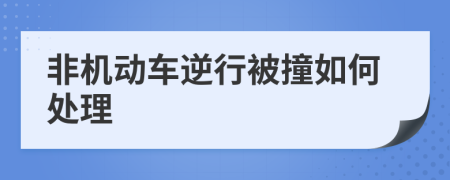 非机动车逆行被撞如何处理